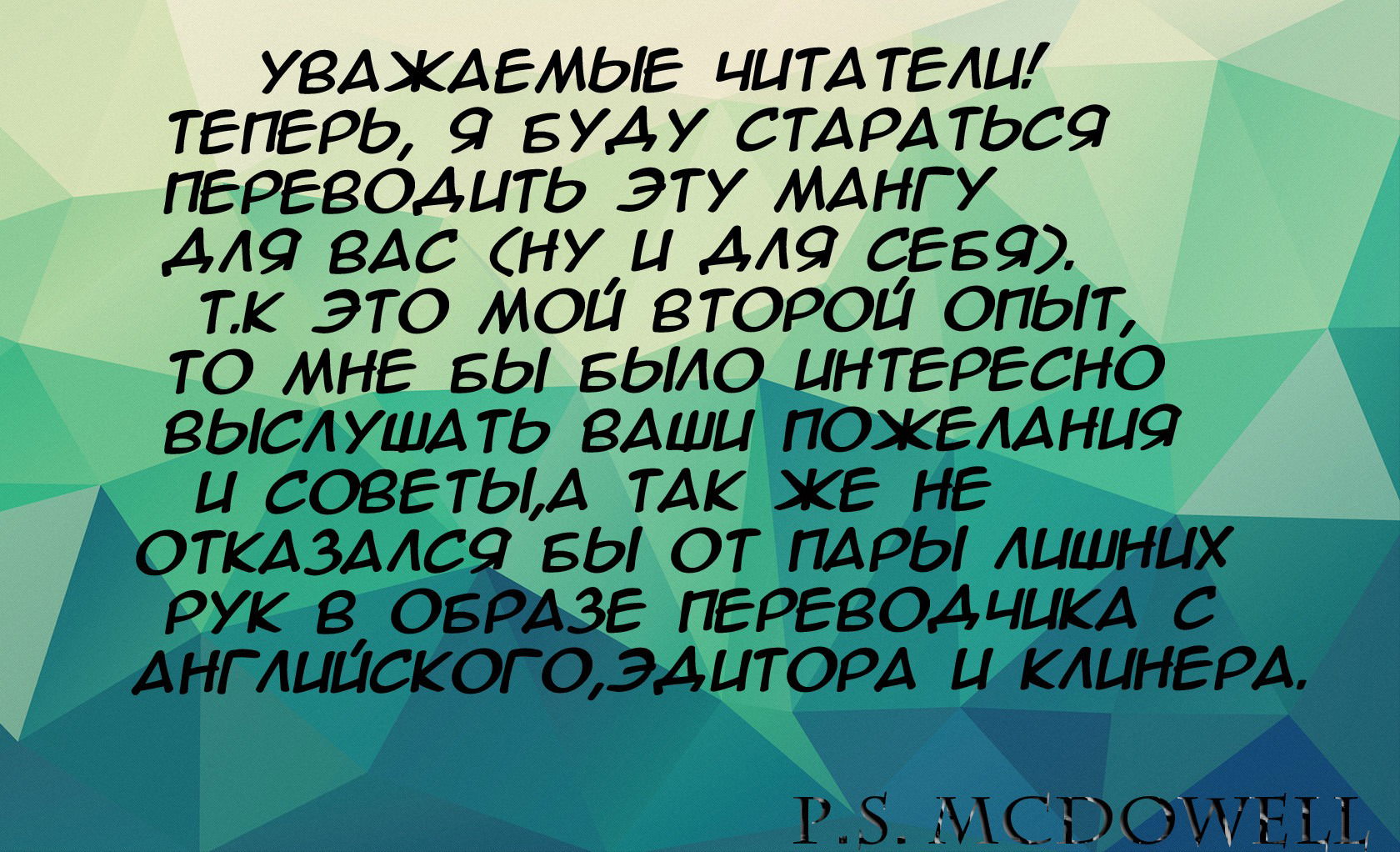 УВАЖАЕМЫЕ ЧИТАТЕЛИ!
ТЕПЕРЬ, Я БУДУ СТАРАТЬСЯ ПЕРЕВОДИТЬ ЭТУ МАНГУ ДЛЯ ВАС (НУ И ДЛЯ СЕБЯ).
Т.К ЭТО МОЙ ВТОРОЙ ОПЫТ, ТО МНЕ БЫ БЫЛО ИНТЕРЕСНО ВЫСЛУШАТЬ ВАШИ ПОЖЕЛАНИЯ И СОВЕТЫ,А ТАК ЖЕ НЕ ОТКАЗАЛСЯ БЫ ОТ ПАРЫ ЛИШНИХ РУК В ОБРАЗЕ ПЕРЕВОДЧИКА С АНГЛИЙСКОГО,ЭДИТОРА И КЛИНЕРА.

P.S. MCDOWELL